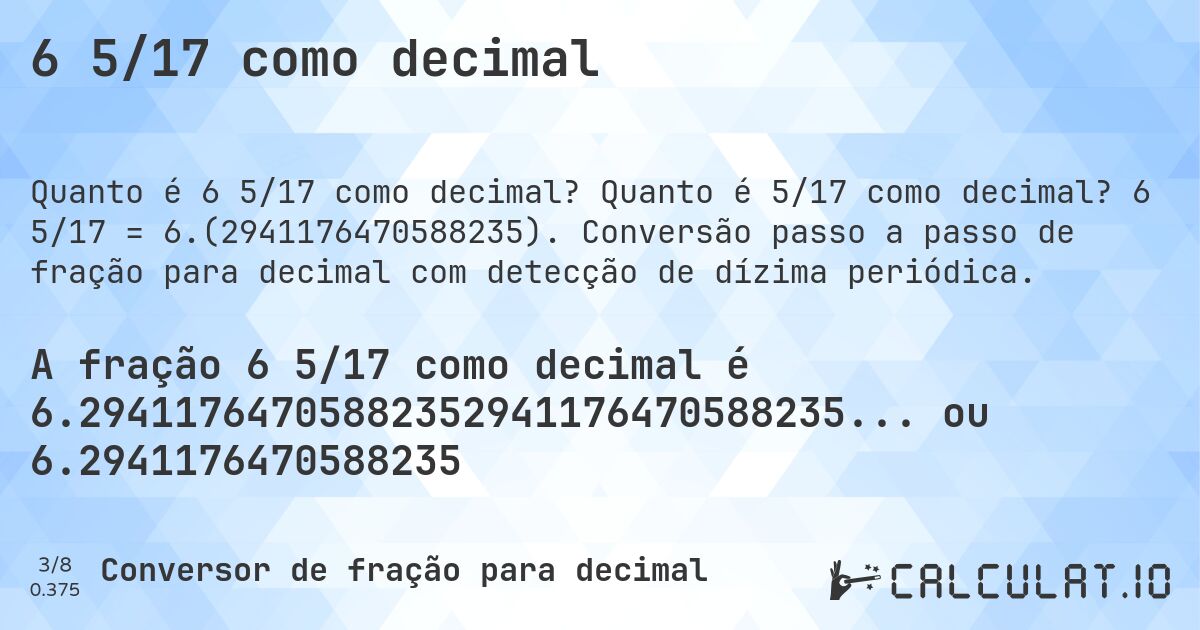 6 5/17 como decimal

Quanto é 6 5/17 como decimal? Quanto é 5/17 como decimal? 6 5/17 = 6.(2941176470588235). Conversão passo a passo de fração para decimal com detecção de dízima periódica.

A fração 6 5/17 como decimal é 6.29411764705882352941176470588235... ou 6.2941176470588235

3/8
0.375

Conversor de fração para decimal

CALCULAT.IO